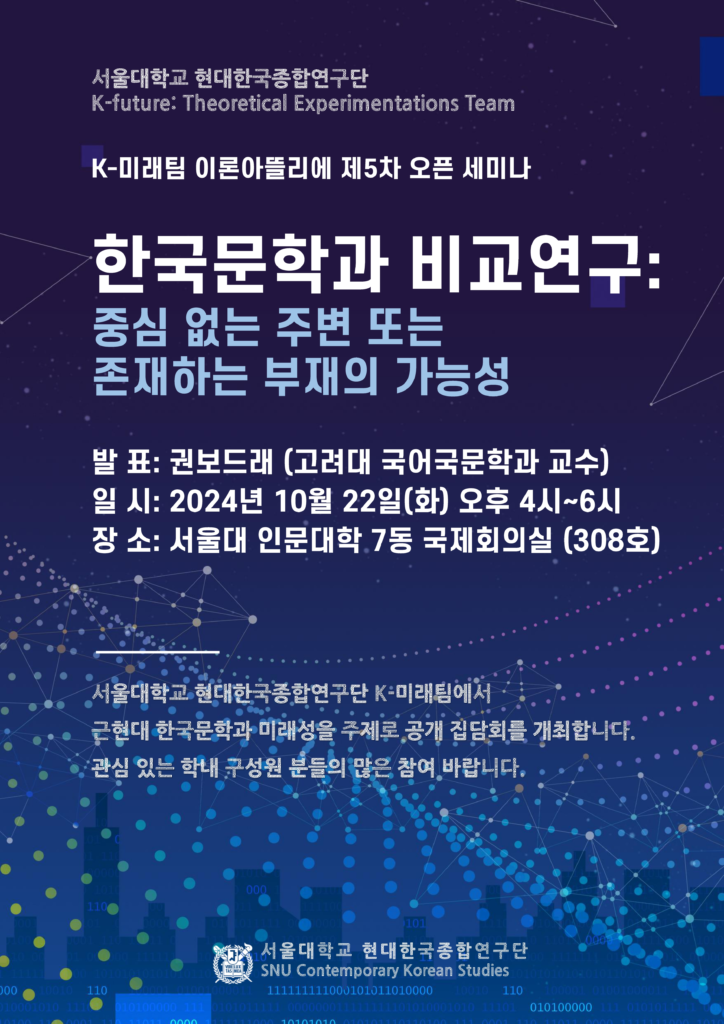 서울대학교 현대한국종합연구단
K-future: Theoretical Experimentations Team

K-미래팀 이론아뜰리에 제5차 오픈 세미나

한국문학과 비교연구:
중심 없는 주변 또는
존재하는 부재의 가능성

발 표: 권보드래 (고려대 국어국문학과 교수)
일 시: 2024년 10월 22일(화) 오후 4시~6시
장 소: 서울대 인문대학 7동 국제회의실 (308호)

서울대학교 현대한국종합연구단 K-미래팀에서
근현대 한국문학과 미래성을 주제로 공개 집담회를 개최합니다.
관심 있는 학내 구성원 분들의 많은 참여 바랍니다.

서울대학교 현대한국종합연구단
SNU Contemporary Korean Studies